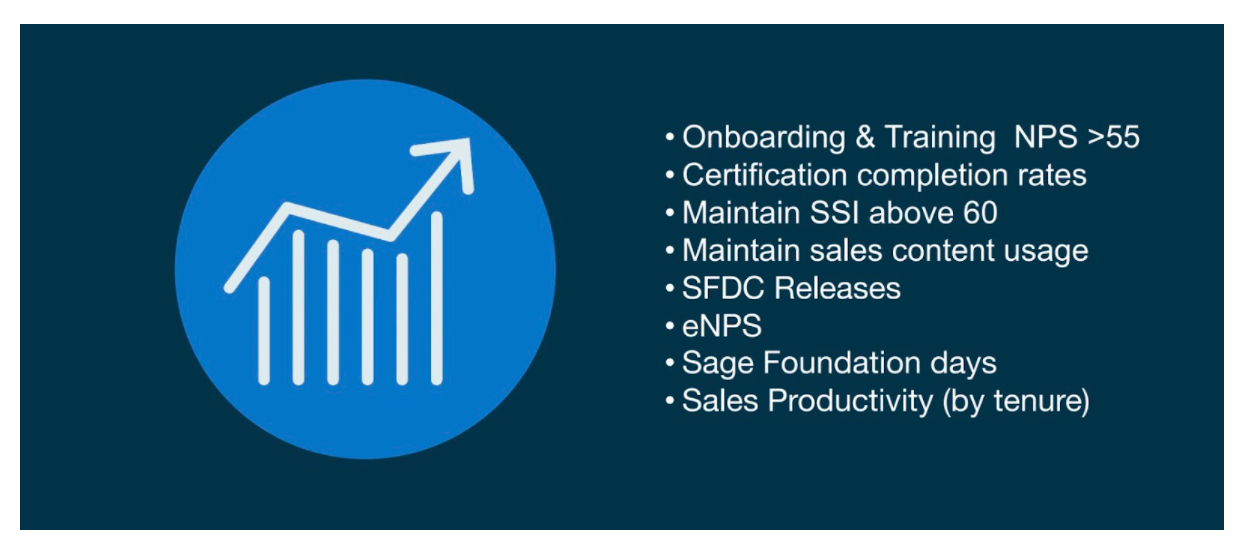 • Onboarding & Training NPS >55
• Certification completion rates
• Maintain SSI above 60
• Maintain sales content usage
• SFDC Releases
• eNPS
• Sage Foundation days
• Sales Productivity (by tenure)